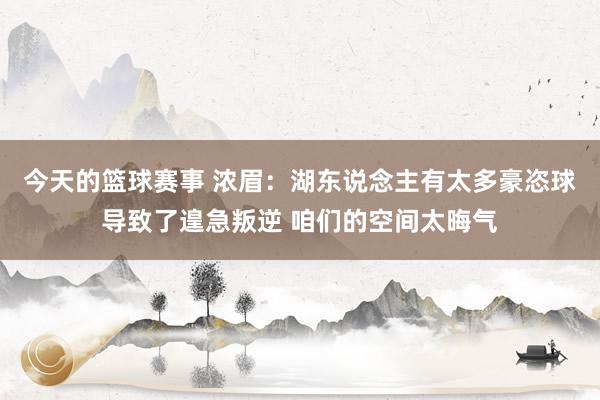 今天的篮球赛事 浓眉：湖东说念主有太多豪恣球导致了遑急叛逆 咱们的空间太晦气